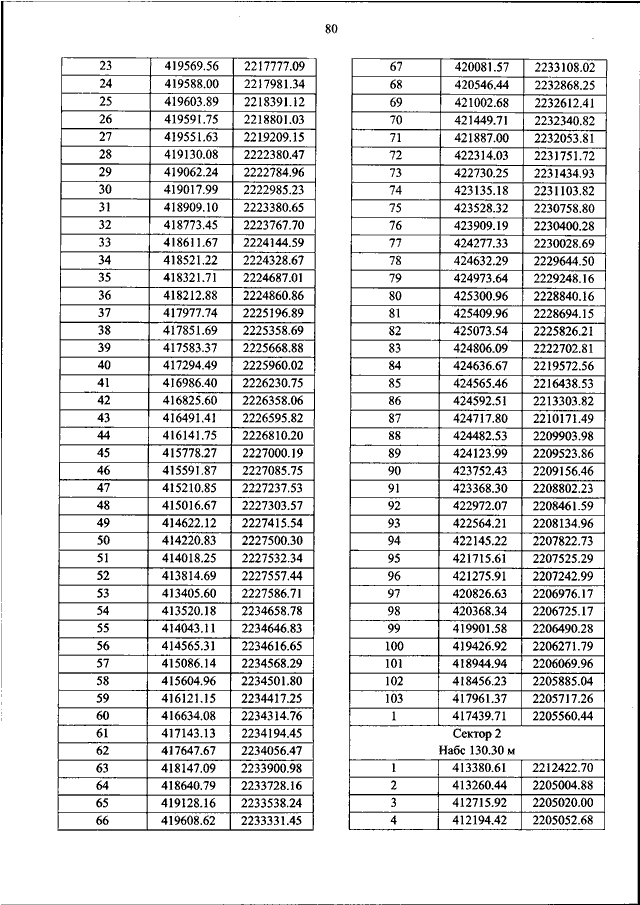 80

| 23 | 419569.56 | 2217777.09 |
|---|---|---|
| 24 | 419588.00 | 2217981.34 |
| 25 | 419603.89 | 2218391.12 |
| 26 | 419591.75 | 2218801.03 |
| 27 | 419551.63 | 2219209.15 |
| 28 | 419130.08 | 2222380.47 |
| 29 | 419062.24 | 2222784.96 |
| 30 | 419017.99 | 2222985.23 |
| 31 | 418909.10 | 2223380.65 |
| 32 | 418773.45 | 2223767.70 |
| 33 | 418611.67 | 2224144.59 |
| 34 | 418521.22 | 2224328.67 |
| 35 | 418321.71 | 2224687.01 |
| 36 | 418212.88 | 2224860.86 |
| 37 | 417977.74 | 2225196.89 |
| 38 | 417851.69 | 2225358.69 |
| 39 | 417583.37 | 2225668.88 |
| 40 | 417294.49 | 2225960.02 |
| 41 | 416986.40 | 2226230.75 |
| 42 | 416825.60 | 2226358.06 |
| 43 | 416491.41 | 2226595.82 |
| 44 | 416141.75 | 2226810.20 |
| 45 | 415778.27 | 2227000.19 |
| 46 | 415591.87 | 2227085.75 |
| 47 | 415210.85 | 2227237.53 |
| 48 | 415016.67 | 2227303.57 |
| 49 | 414622.12 | 2227415.54 |
| 50 | 414220.83 | 2227500.30 |
| 51 | 414018.25 | 2227532.34 |
| 52 | 413814.69 | 2227557.44 |
| 53 | 413405.60 | 2227586.71 |
| 54 | 413520.18 | 2234658.78 |
| 55 | 414043.11 | 2234646.83 |
| 56 | 414565.31 | 2234616.65 |
| 57 | 415086.14 | 2234568.29 |
| 58 | 415604.96 | 2234501.80 |
| 59 | 416121.15 | 2234417.25 |
| 60 | 416634.08 | 2234314.76 |
| 61 | 417143.13 | 2234194.45 |
| 62 | 417647.67 | 2234056.47 |
| 63 | 418147.09 | 2233900.98 |
| 64 | 418640.79 | 2233728.16 |
| 65 | 419128.16 | 2233538.24 |
| 66 | 419608.62 | 2233331.45 |

| 67 | 420081.57 | 2233108.02 |
|---|---|---|
| 68 | 420546.44 | 2232868.25 |
| 69 | 421002.68 | 2232612.41 |
| 70 | 421449.71 | 2232340.82 |
| 71 | 421887.00 | 2232053.81 |
| 72 | 422314.03 | 2231751.72 |
| 73 | 422730.25 | 2231434.93 |
| 74 | 423135.18 | 2231103.82 |
| 75 | 423528.32 | 2230758.80 |
| 76 | 423909.19 | 2230400.28 |
| 77 | 424277.33 | 2230028.69 |
| 78 | 424632.29 | 2229644.50 |
| 79 | 424973.64 | 2229248.16 |
| 80 | 425300.96 | 2228840.16 |
| 81 | 425409.96 | 2228694.15 |
| 82 | 425073.54 | 2225826.21 |
| 83 | 424806.09 | 2222702.81 |
| 84 | 424636.67 | 2219572.56 |
| 85 | 424565.46 | 2216438.53 |
| 86 | 424592.51 | 2213303.82 |
| 87 | 424717.80 | 2210171.49 |
| 88 | 424482.53 | 2209903.98 |
| 89 | 424123.99 | 2209523.86 |
| 90 | 423752.43 | 2209156.46 |
| 91 | 423368.30 | 2208802.23 |
| 92 | 422972.07 | 2208461.59 |
| 93 | 422564.21 | 2208134.96 |
| 94 | 422145.22 | 2207822.73 |
| 95 | 421715.61 | 2207525.29 |
| 96 | 421275.91 | 2207242.99 |
| 97 | 420826.63 | 2206976.17 |
| 98 | 420368.34 | 2206725.17 |
| 99 | 419901.58 | 2206490.28 |
| 100 | 419426.92 | 2206271.79 |
| 101 | 418944.94 | 2206069.96 |
| 102 | 418456.23 | 2205885.04 |
| 103 | 417961.37 | 2205717.26 |
| 1 | 417439.71 | 2205560.44 |
| Сектор 2 Набс 130.30 м | | |
| 1 | 413380.61 | 2212422.70 |
| 2 | 413260.44 | 2205004.88 |
| 3 | 412715.92 | 2205020.00 |
| 4 | 412194.42 | 2205052.68 |